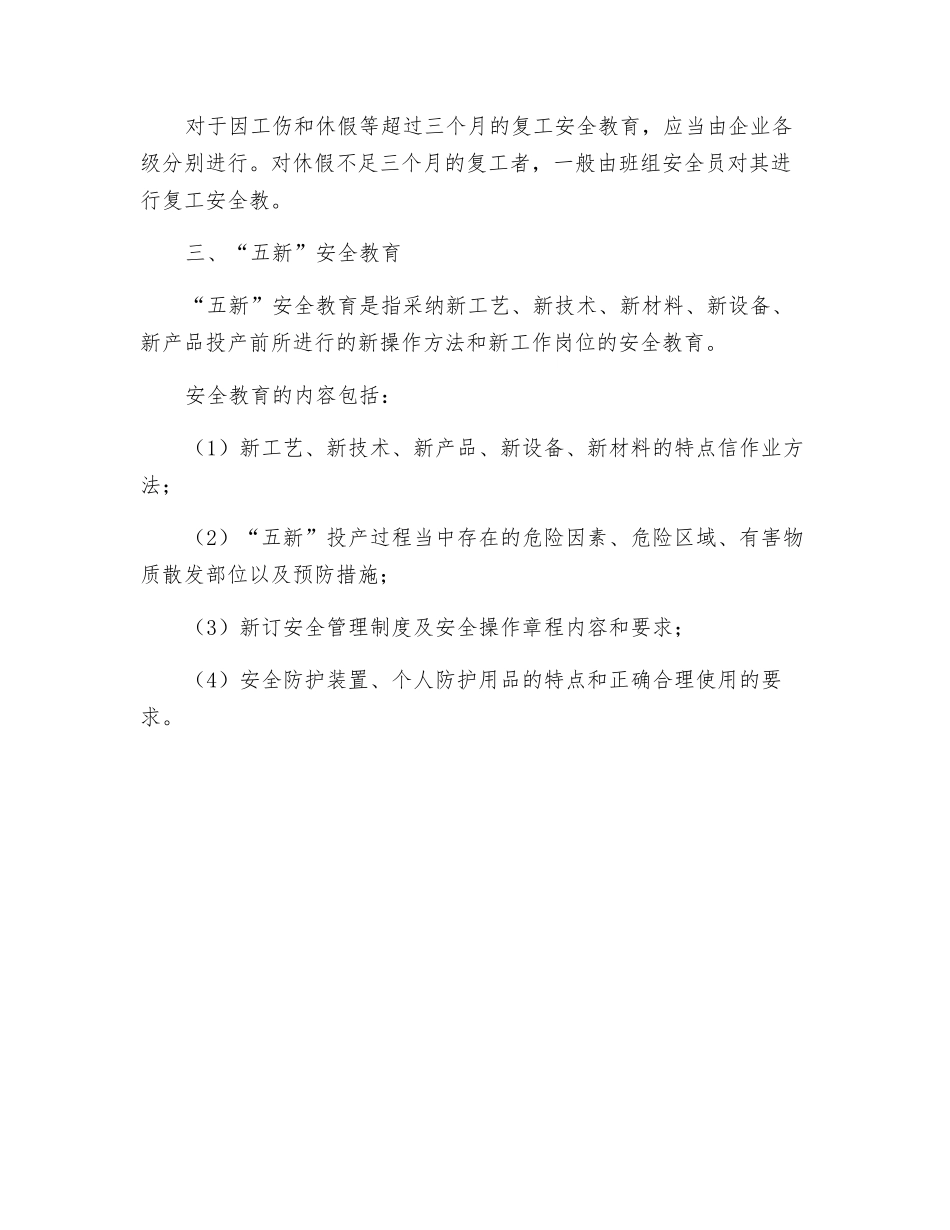 对于因工伤和休假等超过三个月的复工安全教育，应当由企业各级分别进行。对休假不足三个月的复工者，一般由班组安全员对其进行复工安全教。

三、“五新”安全教育

“五新”安全教育是指采纳新工艺、新技术、新材料、新设备、新产品投产前所进行的新操作方法和新工作岗位的安全教育。

安全教育的内容包括：

（1）新工艺、新技术、新产品、新设备、新材料的特点信作业方法；

（2）“五新”投产过程当中存在的危险因素、危险区域、有害物质散发部位以及预防措施；

（3）新订安全管理制度及安全操作章程内容和要求；

（4）安全防护装置、个人防护用品的特点和正确合理使用的要求。